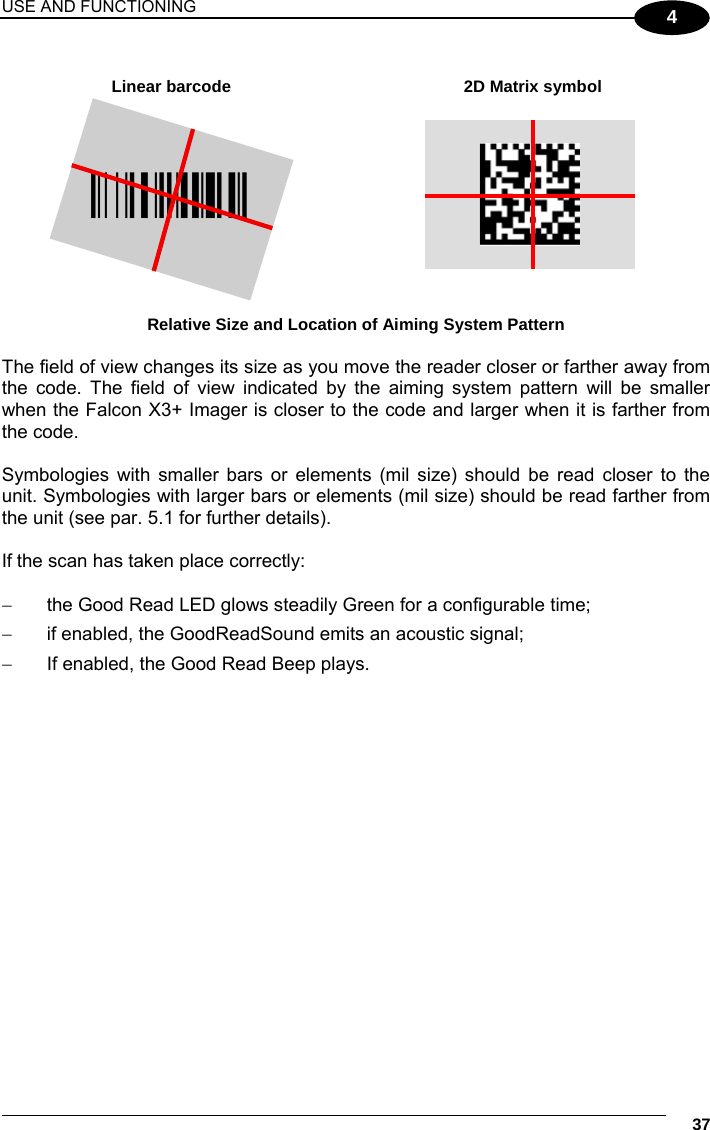 USE AND FUNCTIONING

4

Linear barcode

2D Matrix symbol

Relative Size and Location of Aiming System Pattern

The field of view changes its size as you move the reader closer or farther away from the code. The field of view indicated by the aiming system pattern will be smaller when the Falcon X3+ Imager is closer to the code and larger when it is farther from the code.

Symbologies with smaller bars or elements (mil size) should be read closer to the unit. Symbologies with larger bars or elements (mil size) should be read farther from the unit (see par. 5.1 for further details).

If the scan has taken place correctly:

– the Good Read LED glows steadily Green for a configurable time;

– if enabled, the GoodReadSound emits an acoustic signal;

– If enabled, the Good Read Beep plays.

37